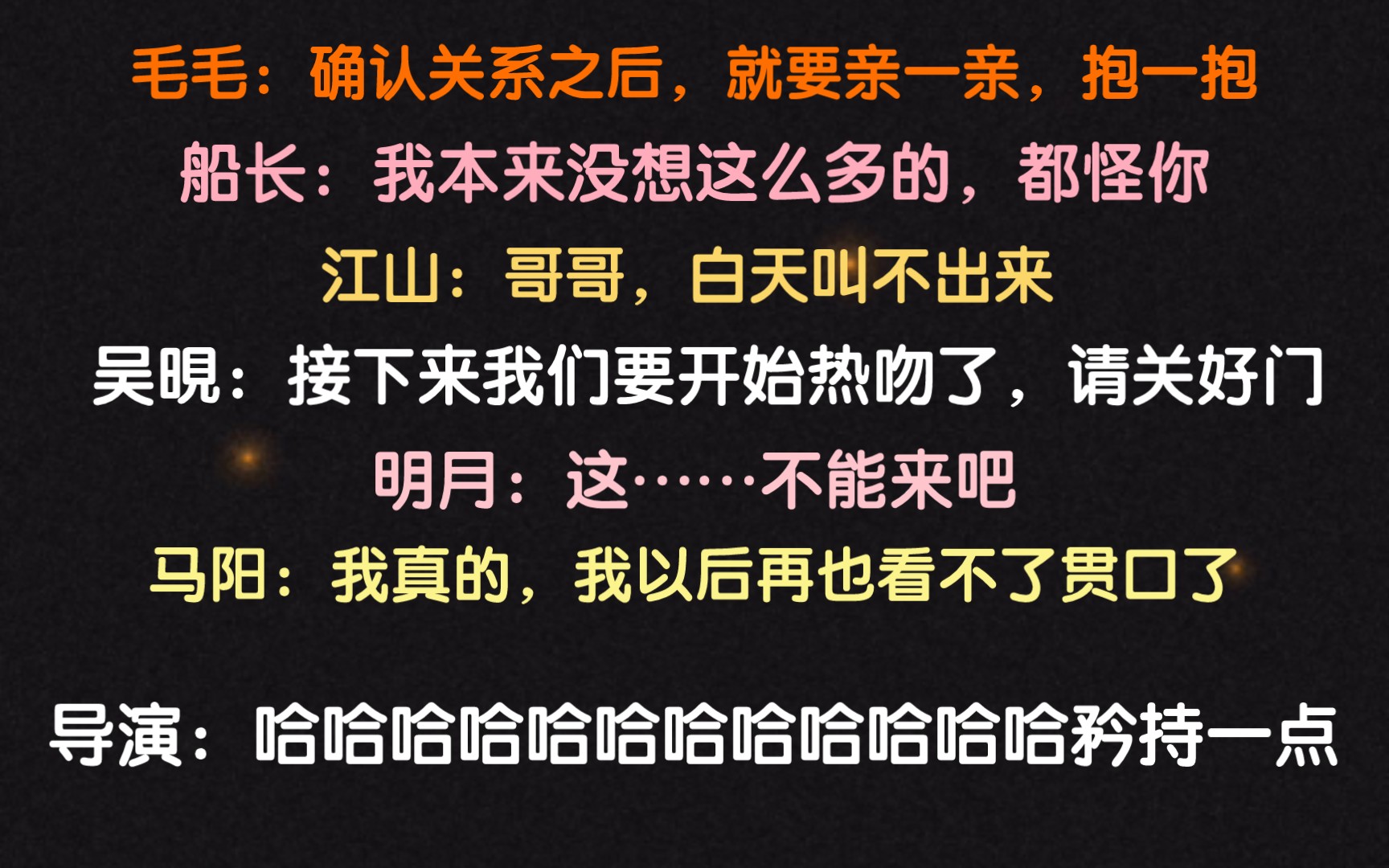 毛毛：确认关系之后，就要亲一亲，抱一抱

船长：我本来没想这么多的，都怪你

江山：哥哥，白天叫不出来

吴晛：接下来我们要开始热吻了，请关好门

明月：这……不能来吧

马阳：我真的，我以后再也看不了贯口了

导演：哈哈哈哈哈哈哈哈哈哈哈哈矜持一点